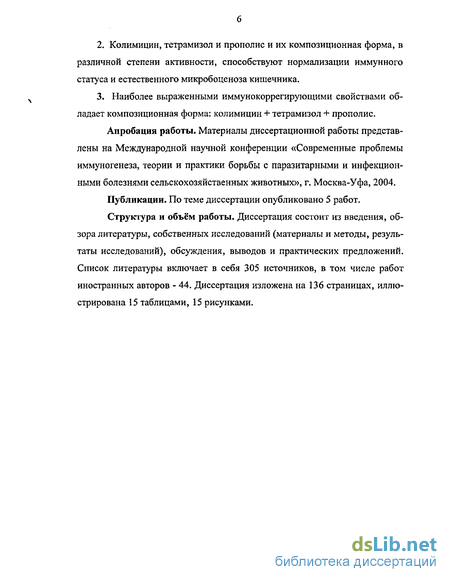 6

2. Колимицин, тетрамизол и прополис и их композиционная форма, в различной степени активности, способствуют нормализации иммунного статуса и естественного микробоценоза кишечника.

3. Наиболее выраженными иммунокоррегирующими свойствами обладает композиционная форма: колимицин + тетрамизол + прополис.

Апробация работы. Материалы диссертационной работы представлены на Международной научной конференции «Современные проблемы иммуногенеза, теории и практики борьбы с паразитарными и инфекционными болезнями сельскохозяйственных животных», г. Москва-Уфа, 2004.

Публикации. По теме диссертации опубликовано 5 работ.

Структура и объём работы. Диссертация состоит из введения, обзора литературы, собственных исследований (материалы и методы, результаты исследований), обсуждения, выводов и практических предложений. Список литературы включает в себя 305 источников, в том числе работ иностранных авторов - 44. Диссертация изложена на 136 страницах, иллюстрирована 15 таблицами, 15 рисунками.

dsLib.net
библиотека диссертаций